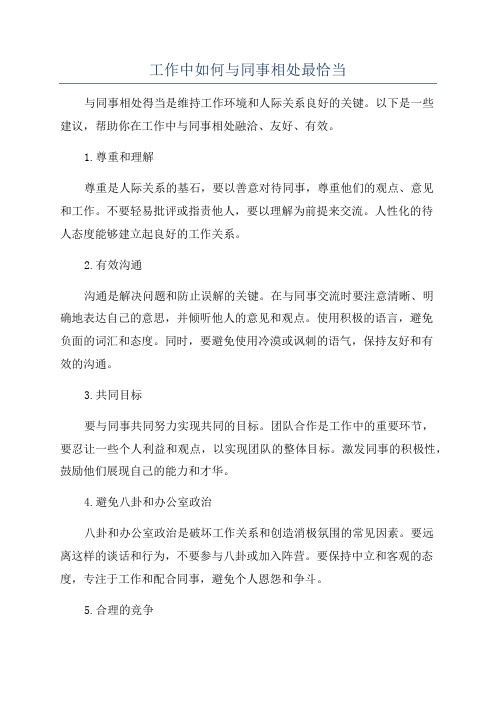 工作中如何与同事相处最恰当

与同事相处得当是维持工作环境和人际关系良好的关键。以下是一些建议，帮助你在工作中与同事相处融洽、友好、有效。

1.尊重和理解

尊重是人际关系的基石，要以善意对待同事，尊重他们的观点、意见和工作。不要轻易批评或指责他人，要以理解为前提来交流。人性化的待人态度能够建立起良好的工作关系。

2.有效沟通

沟通是解决问题和防止误解的关键。在与同事交流时要注意清晰、明确地表达自己的意思，并倾听他人的意见和观点。使用积极的语言，避免负面的词汇和态度。同时，要避免使用冷漠或讽刺的语气，保持友好和有效的沟通。

3.共同目标

要与同事共同努力实现共同的目标。团队合作是工作中的重要环节，要忍让一些个人利益和观点，以实现团队的整体目标。激发同事的积极性，鼓励他们展现自己的能力和才华。

4.避免八卦和办公室政治

八卦和办公室政治是破坏工作关系和创造消极氛围的常见因素。要远离这样的谈话和行为，不要参与八卦或加入阵营。要保持中立和客观的态度，专注于工作和配合同事，避免个人恩怨和争斗。

5.合理的竞争